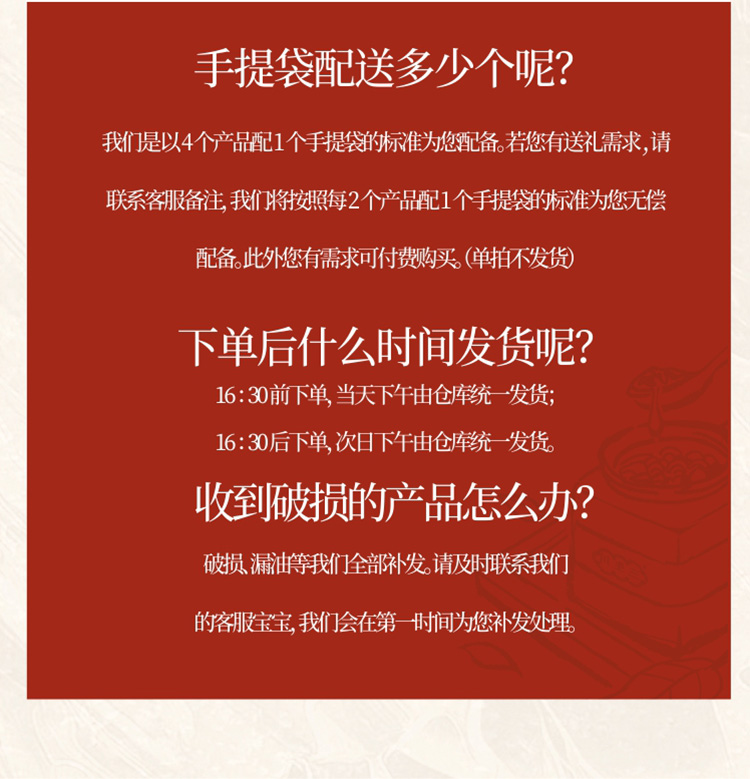 手提袋配送多少个呢?

我们是以4个产品配1个手提袋的标准为您配备。若您有送礼需求,请联系客服备注,我们将按照每2个产品配1个手提袋的标准为您无偿配备。此外您有需求可付费购买。(单拍不发货)

下单后什么时间发货呢?

16:30前下单,当天下午由仓库统一发货;

16:30后下单,次日下午由仓库统一发货。

收到破损的产品怎么办?

破损、漏油等我们全部补发。请及时联系我们的客服宝宝,我们会在第一时间为您补发处理。